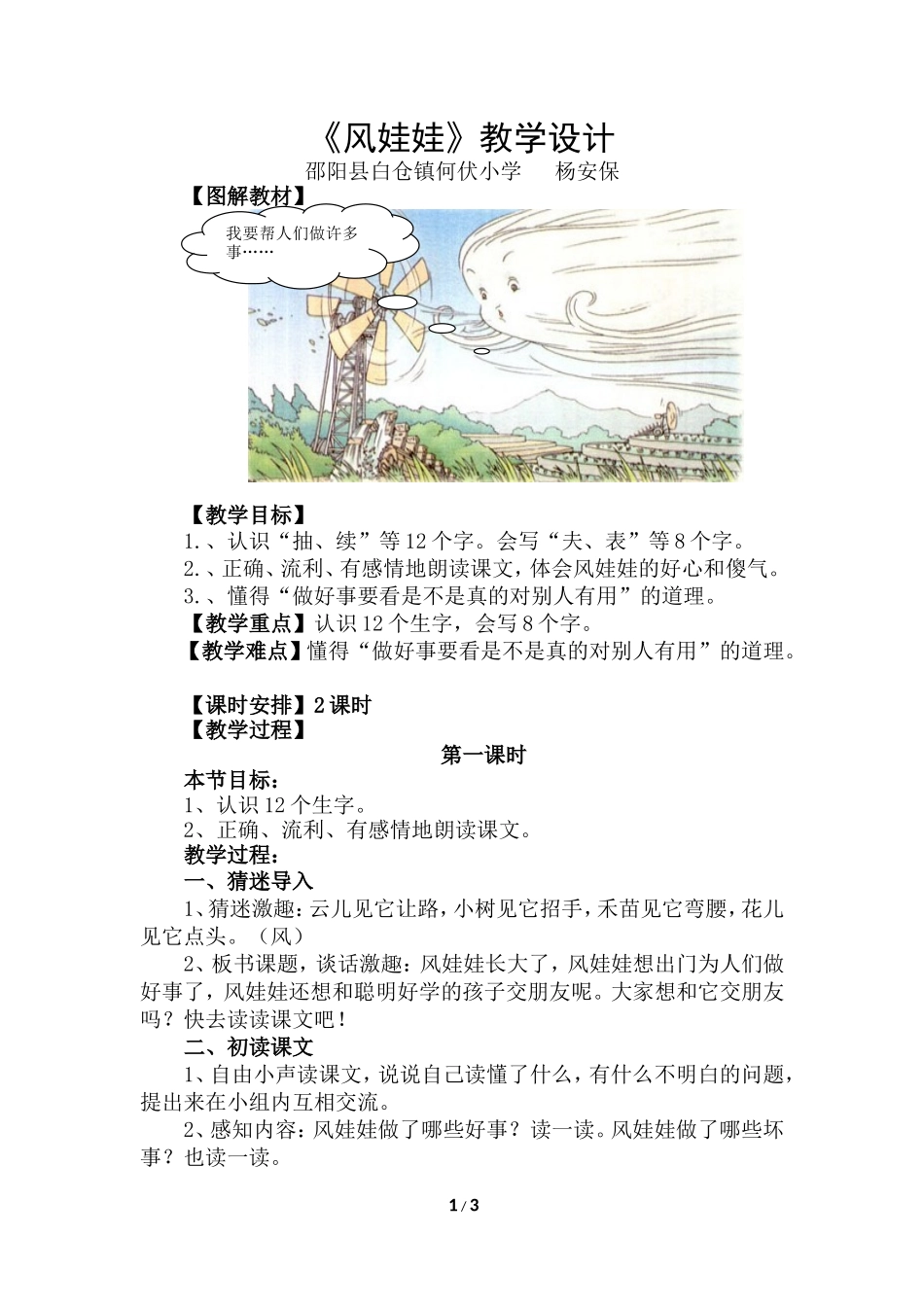 《风娃娃》教学设计

邵阳县白仓镇何伏小学　杨安保

【图解教材】

我要帮人们做许多事……

【教学目标】

1.、认识“抽、续”等12个字。会写“夫、表”等8个字。

2.、正确、流利、有感情地朗读课文，体会风娃娃的好心和傻气。

3.、懂得“做好事要看是不是真的对别人有用”的道理。

【教学重点】认识12个生字，会写8个字。

【教学难点】懂得“做好事要看是不是真的对别人有用”的道理。

【课时安排】2课时

【教学过程】

第一课时

本节目标：

1、认识12个生字。

2、正确、流利、有感情地朗读课文。

教学过程：

一、猜迷导入

1、猜迷激趣：云儿见它让路，小树见它招手，禾苗见它弯腰，花儿见它点头。（风）

2、板书课题，谈话激趣：风娃娃长大了，风娃娃想出门为人们做好事了，风娃娃还想和聪明好学的孩子交朋友呢。大家想和它交朋友吗？快去读读课文吧！

二、初读课文

1、自由小声读课文，说说自己读懂了什么，有什么不明白的问题，提出来在小组内互相交流。

2、感知内容：风娃娃做了哪些好事？读一读。风娃娃做了哪些坏事？也读一读。

1 / 3